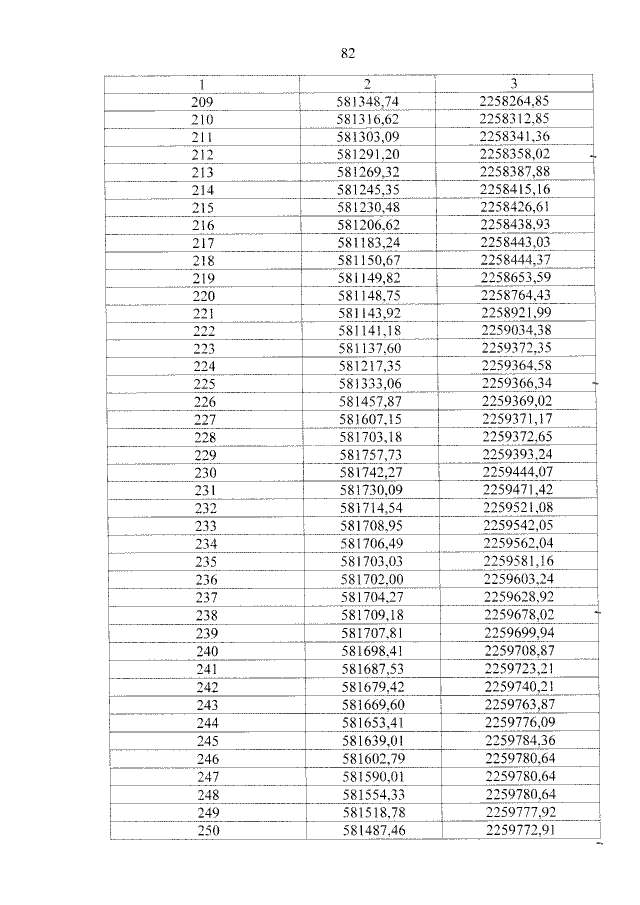 82

| 1 | 2 | 3 |
|---|---|---|
| 209 | 581348,74 | 2258264,85 |
| 210 | 581316,62 | 2258312,85 |
| 211 | 581303,09 | 2258341,36 |
| 212 | 581291,20 | 2258358,02 |
| 213 | 581269,32 | 2258387,88 |
| 214 | 581245,35 | 2258415,16 |
| 215 | 581230,48 | 2258426,61 |
| 216 | 581206,62 | 2258438,93 |
| 217 | 581183,24 | 2258443,03 |
| 218 | 581150,67 | 2258444,37 |
| 219 | 581149,82 | 2258653,59 |
| 220 | 581148,75 | 2258764,43 |
| 221 | 581143,92 | 2258921,99 |
| 222 | 581141,18 | 2259034,38 |
| 223 | 581137,60 | 2259372,35 |
| 224 | 581217,35 | 2259364,58 |
| 225 | 581333,06 | 2259366,34 |
| 226 | 581457,87 | 2259369,02 |
| 227 | 581607,15 | 2259371,17 |
| 228 | 581703,18 | 2259372,65 |
| 229 | 581757,73 | 2259393,24 |
| 230 | 581742,27 | 2259444,07 |
| 231 | 581730,09 | 2259471,42 |
| 232 | 581714,54 | 2259521,08 |
| 233 | 581708,95 | 2259542,05 |
| 234 | 581706,49 | 2259562,04 |
| 235 | 581703,03 | 2259581,16 |
| 236 | 581702,00 | 2259603,24 |
| 237 | 581704,27 | 2259628,92 |
| 238 | 581709,18 | 2259678,02 |
| 239 | 581707,81 | 2259699,94 |
| 240 | 581698,41 | 2259708,87 |
| 241 | 581687,53 | 2259723,21 |
| 242 | 581679,42 | 2259740,21 |
| 243 | 581669,60 | 2259763,87 |
| 244 | 581653,41 | 2259776,09 |
| 245 | 581639,01 | 2259784,36 |
| 246 | 581602,79 | 2259780,64 |
| 247 | 581590,01 | 2259780,64 |
| 248 | 581554,33 | 2259780,64 |
| 249 | 581518,78 | 2259777,92 |
| 250 | 581487,46 | 2259772,91 |